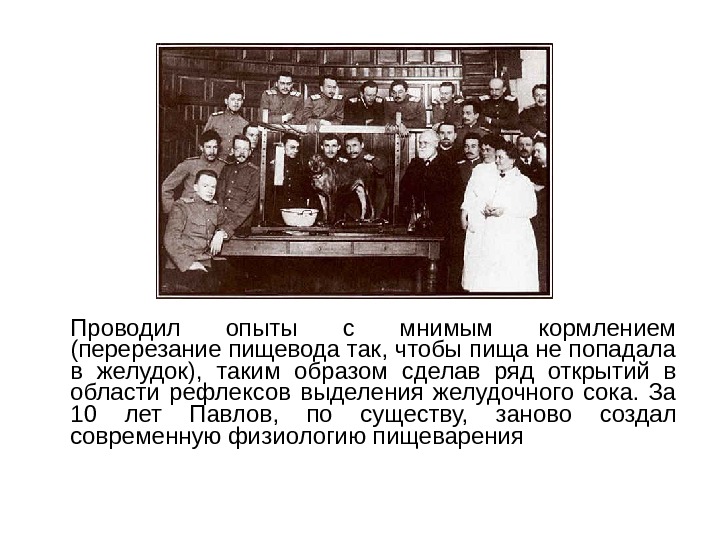 Проводил опыты с мнимым кормлением (перерезание пищевода так, чтобы пища не попадала в желудок), таким образом сделав ряд открытий в области рефлексов выделения желудочного сока. За 10 лет Павлов, по существу, заново создал современную физиологию пищеварения